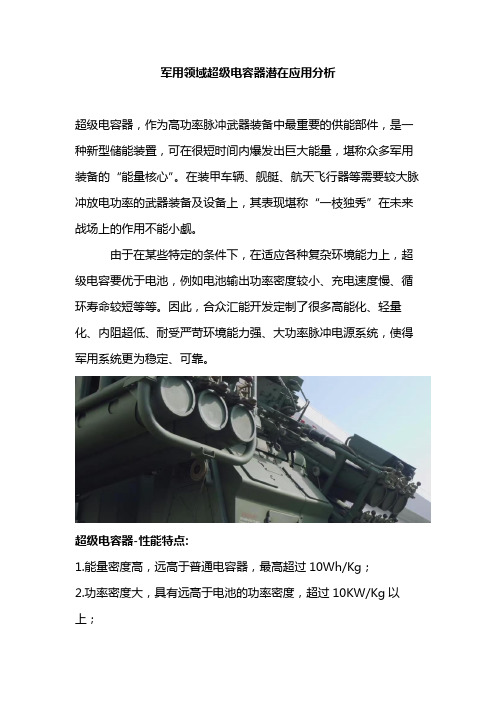 军用领域超级电容器潜在应用分析

超级电容器，作为高功率脉冲武器装备中最重要的供能部件，是一种新型储能装置，可在很短时间内爆发出巨大能量，堪称众多军用装备的“能量核心”。在装甲车辆、舰艇、航天飞行器等需要较大脉冲放电功率的武器装备及设备上，其表现堪称“一枝独秀”在未来战场上的作用不能小觑。

由于在某些特定的条件下，在适应各种复杂环境能力上，超级电容要优于电池，例如电池输出功率密度较小、充电速度慢、循环寿命较短等等。因此，合众汇能开发定制了很多高能化、轻量化、内阻超低、耐受严苛环境能力强、大功率脉冲电源系统，使得军用系统更为稳定、可靠。

超级电容器-性能特点:

1.能量密度高，远高于普通电容器，最高超过 10Wh/Kg；

2.功率密度大，具有远高于电池的功率密度，超过 10KW/Kg 以上；